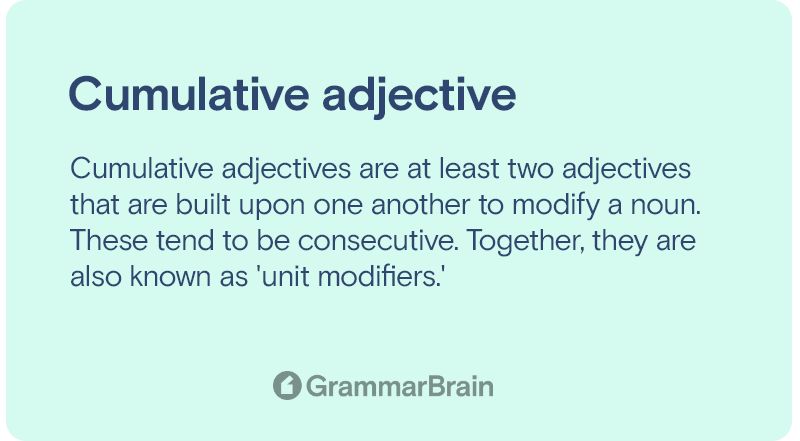 Cumulative adjective

Cumulative adjectives are at least two adjectives that are built upon one another to modify a noun. These tend to be consecutive. Together, they are also known as 'unit modifiers.'

GrammarBrain